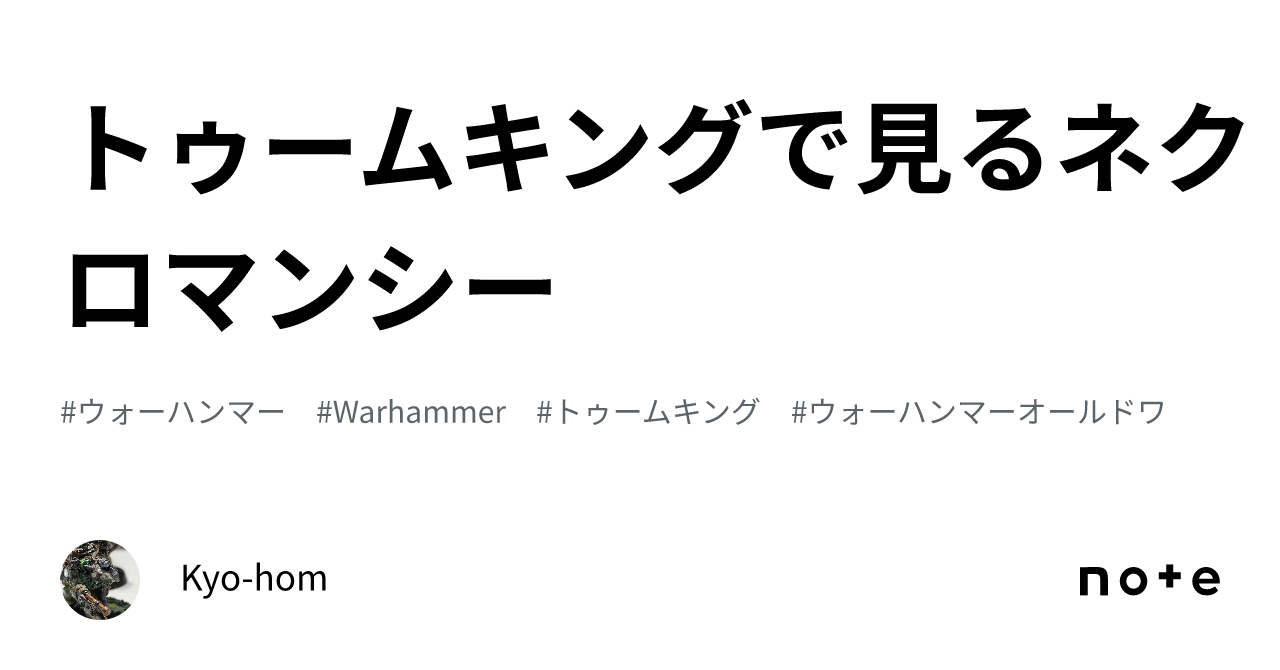 トゥームキングで見るネクロマンシー

#ウォーハンマー　#Warhammer　#トゥームキング　#ウォーハンマーオールドワ

Kyo-hom

note